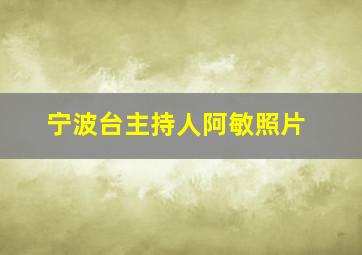 宁波台主持人阿敏照片